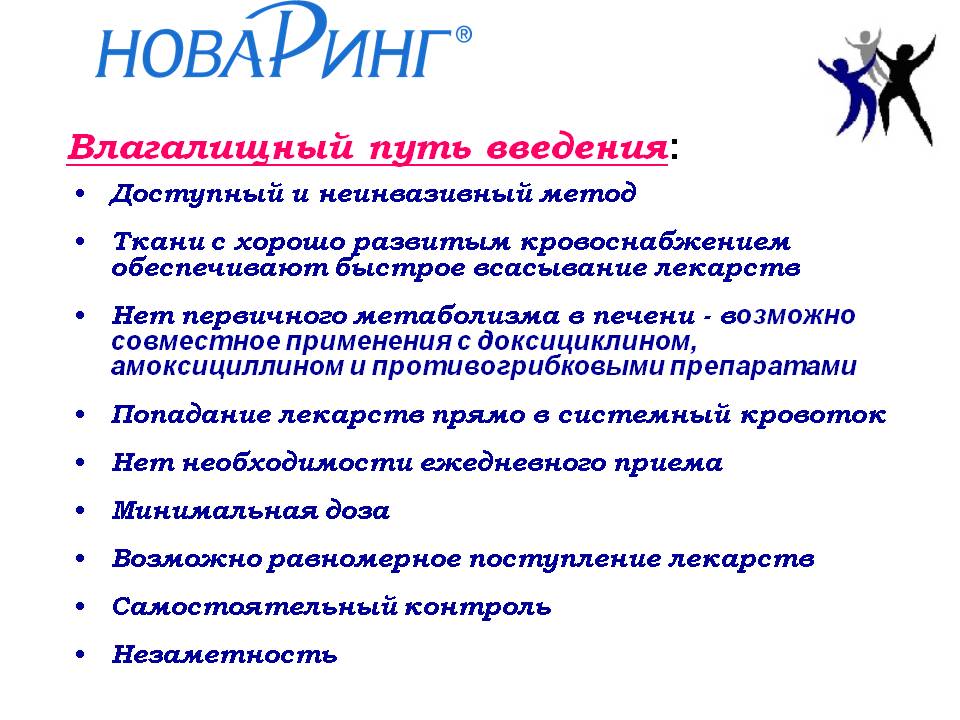 НОВАРИНГ®

Влагалищный путь введения:

• Доступный и неинвазивный метод

• Ткани с хорошо развитым кровоснабжением обеспечивают быстрое всасывание лекарств

• Нет первичного метаболизма в печени - возможно совместное применения с доксициклином, амоксициллином и противогрибковыми препаратами

• Попадание лекарств прямо в системный кровоток

• Нет необходимости ежедневного приема

• Минимальная доза

• Возможно равномерное поступление лекарств

• Самостоятельный контроль

• Незаметность